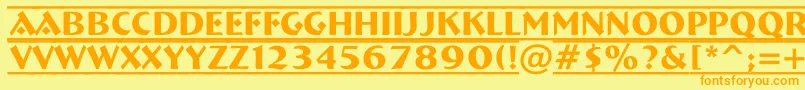 AABBCCDDEEFFGGHHIIJJKKLLMMNNOOPPQQRRSSTTUU
VVWWXXYYZZ1234567890(!@#$%?&[*^;=+
fontsforyou.com